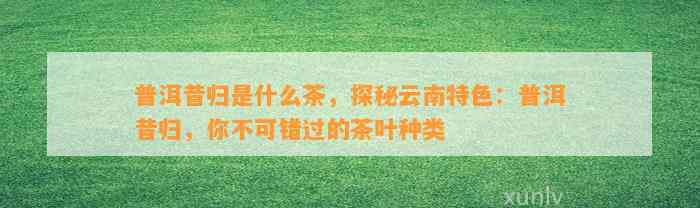 普洱昔归是什么茶，探秘云南特色：普洱昔归，你不可错过的茶叶种类

xunlv